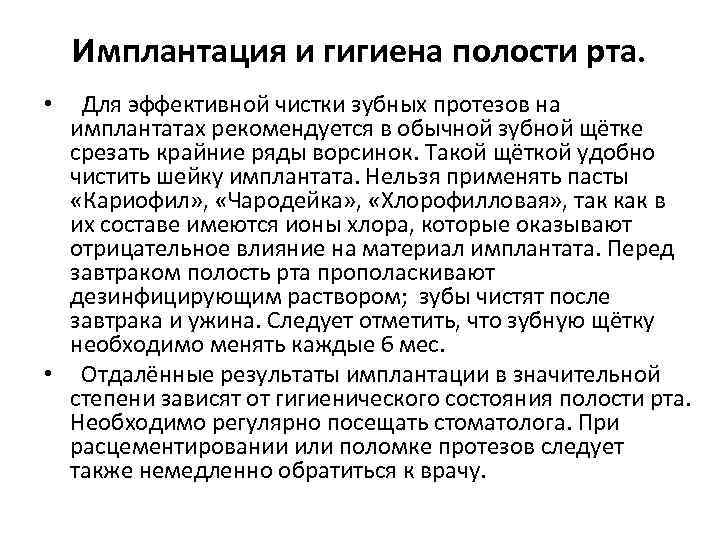 Имплантация и гигиена полости рта.

• Для эффективной чистки зубных протезов на имплантатах рекомендуется в обычной зубной щётке срезать крайние ряды ворсинок. Такой щёткой удобно чистить шейку имплантата. Нельзя применять пасты «Кариофил», «Чародейка», «Хлорофилловая», так как в их составе имеются ионы хлора, которые оказывают отрицательное влияние на материал имплантата. Перед завтраком полость рта прополаскивают дезинфицирующим раствором; зубы чистят после завтрака и ужина. Следует отметить, что зубную щётку необходимо менять каждые 6 мес.

• Отдалённые результаты имплантации в значительной степени зависят от гигиенического состояния полости рта. Необходимо регулярно посещать стоматолога. При расцементировании или поломке протезов следует также немедленно обратиться к врачу.